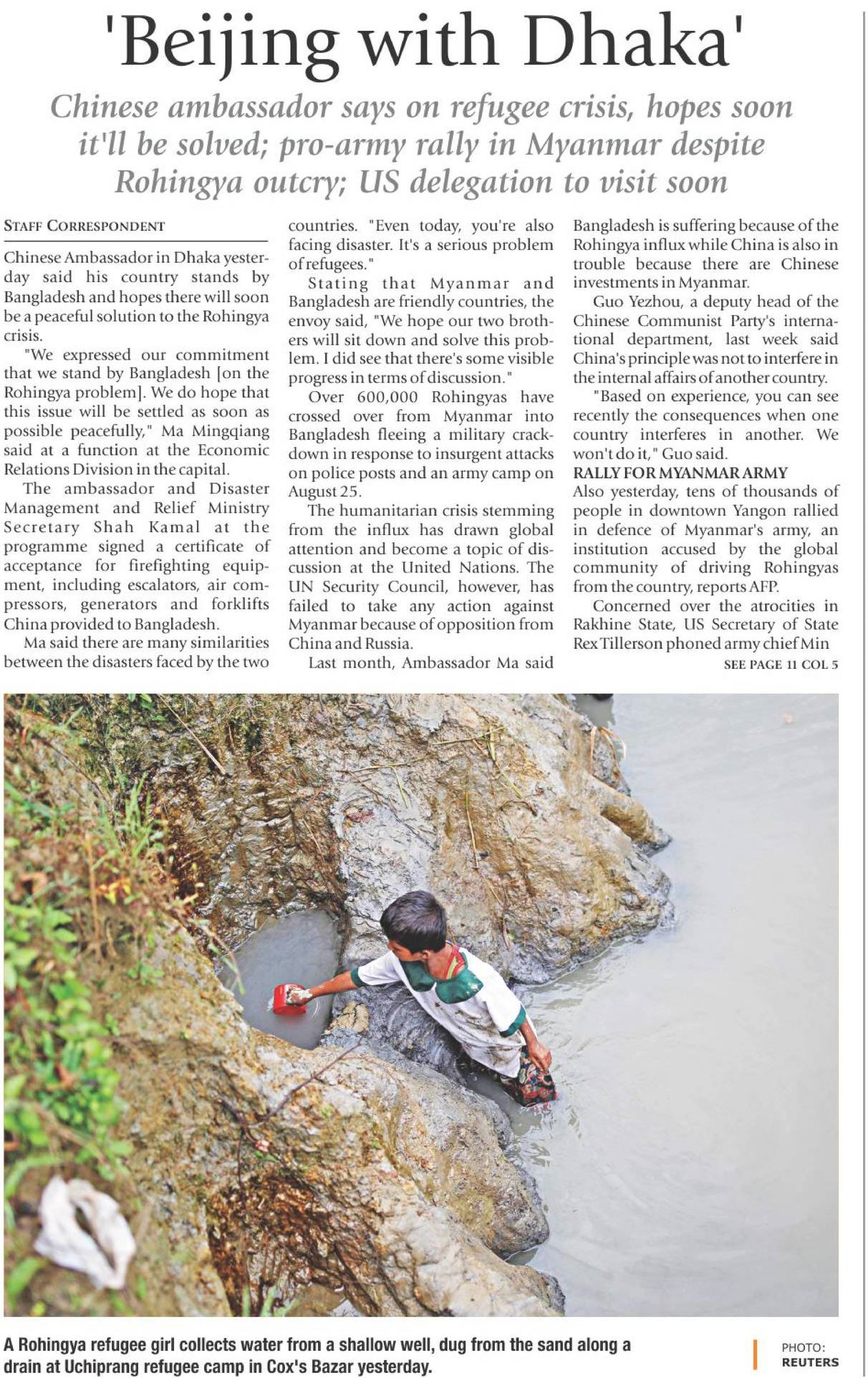 'Beijing with Dhaka'

Chinese ambassador says on refugee crisis, hopes soon it'll be solved; pro-army rally in Myanmar despite Rohingya outcry; US delegation to visit soon

STAFF CORRESPONDENT

Chinese Ambassador in Dhaka yesterday said his country stands by Bangladesh and hopes there will soon be a peaceful solution to the Rohingya crisis.

"We expressed our commitment that we stand by Bangladesh [on the Rohingya problem]. We do hope that this issue will be settled as soon as possible peacefully," Ma Mingqiang said at a function at the Economic Relations Division in the capital.

The ambassador and Disaster Management and Relief Ministry Secretary Shah Kamal at the programme signed a certificate of acceptance for firefighting equipment, including escalators, air compressors, generators and forklifts China provided to Bangladesh.

Ma said there are many similarities between the disasters faced by the two countries. "Even today, you're also facing disaster. It's a serious problem of refugees."

Stating that Myanmar and Bangladesh are friendly countries, the envoy said, "We hope our two brothers will sit down and solve this problem. I did see that there's some visible progress in terms of discussion."

Over 600,000 Rohingyas have crossed over from Myanmar into Bangladesh fleeing a military crackdown in response to insurgent attacks on police posts and an army camp on August 25.

The humanitarian crisis stemming from the influx has drawn global attention and become a topic of discussion at the United Nations. The UN Security Council, however, has failed to take any action against Myanmar because of opposition from China and Russia.

Last month, Ambassador Ma said Bangladesh is suffering because of the Rohingya influx while China is also in trouble because there are Chinese investments in Myanmar.

Guo Yezhou, a deputy head of the Chinese Communist Party's international department, last week said China's principle was not to interfere in the internal affairs of another country.

"Based on experience, you can see recently the consequences when one country interferes in another. We won't do it," Guo said.

RALLY FOR MYANMAR ARMY

Also yesterday, tens of thousands of people in downtown Yangon rallied in defence of Myanmar's army, an institution accused by the global community of driving Rohingyas from the country, reports AFP.

Concerned over the atrocities in Rakhine State, US Secretary of State Rex Tillerson phoned army chief Min

SEE PAGE 11 COL 5

A Rohingya refugee girl collects water from a shallow well, dug from the sand along a drain at Uchiprang refugee camp in Cox's Bazar yesterday.

PHOTO: REUTERS